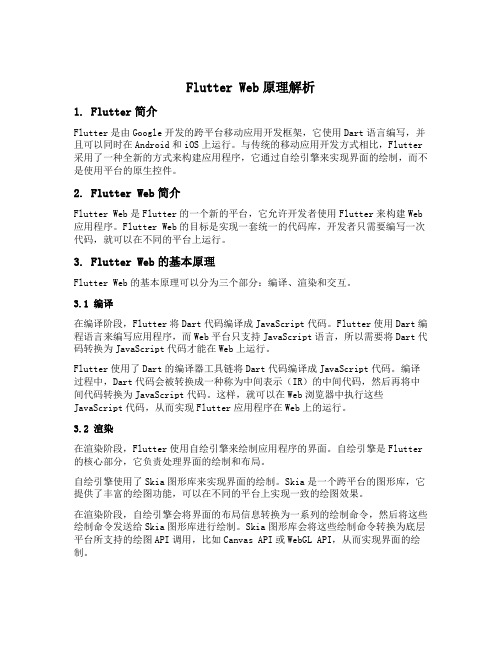 Flutter Web 原理解析

1. Flutter 简介

Flutter 是由 Google 开发的跨平台移动应用开发框架，它使用 Dart 语言编写，并且可以同时在 Android 和 iOS 上运行。与传统的移动应用开发方式相比，Flutter 采用了一种全新的方式来构建应用程序，它通过自绘引擎来实现界面的绘制，而不是使用平台的原生控件。

2. Flutter Web 简介

Flutter Web 是 Flutter 的一个新的平台，它允许开发者使用 Flutter 来构建 Web 应用程序。Flutter Web 的目标是实现一套统一的代码库，开发者只需要编写一次代码，就可以在不同的平台上运行。

3. Flutter Web 的基本原理

Flutter Web 的基本原理可以分为三个部分：编译、渲染和交互。

3.1 编译

在编译阶段，Flutter 将 Dart 代码编译成 JavaScript 代码。Flutter 使用 Dart 编程语言来编写应用程序，而 Web 平台只支持 JavaScript 语言，所以需要将 Dart 代码转换为 JavaScript 代码才能在 Web 上运行。

Flutter 使用了 Dart 的编译器工具链将 Dart 代码编译成 JavaScript 代码。编译过程中，Dart 代码会被转换成一种称为中间表示（IR）的中间代码，然后再将中间代码转换为 JavaScript 代码。这样，就可以在 Web 浏览器中执行这些 JavaScript 代码，从而实现 Flutter 应用程序在 Web 上的运行。

3.2 渲染

在渲染阶段，Flutter 使用自绘引擎来绘制应用程序的界面。自绘引擎是 Flutter 的核心部分，它负责处理界面的绘制和布局。

自绘引擎使用了 Skia 图形库来实现界面的绘制。Skia 是一个跨平台的图形库，它提供了丰富的绘图功能，可以在不同的平台上实现一致的绘图效果。

在渲染阶段，自绘引擎会将界面的布局信息转换为一系列的绘制命令，然后将这些绘制命令发送给 Skia 图形库进行绘制。Skia 图形库会将这些绘制命令转换为底层平台所支持的绘图 API 调用，比如 Canvas API 或 WebGL API，从而实现界面的绘制。